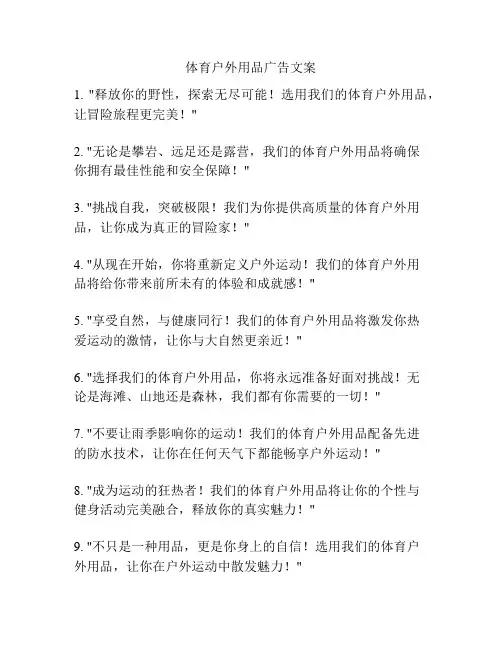 体育户外用品广告文案

1. "释放你的野性，探索无尽可能！选用我们的体育户外用品，让冒险旅程更完美！"

2. "无论是攀岩、远足还是露营，我们的体育户外用品将确保你拥有最佳性能和安全保障！"

3. "挑战自我，突破极限！我们为你提供高质量的体育户外用品，让你成为真正的冒险家！"

4. "从现在开始，你将重新定义户外运动！我们的体育户外用品将给你带来前所未有的体验和成就感！"

5. "享受自然，与健康同行！我们的体育户外用品将激发你热爱运动的激情，让你与大自然更亲近！"

6. "选择我们的体育户外用品，你将永远准备好面对挑战！无论是海滩、山地还是森林，我们都有你需要的一切！"

7. "不要让雨季影响你的运动！我们的体育户外用品配备先进的防水技术，让你在任何天气下都能畅享户外运动！"

8. "成为运动的狂热者！我们的体育户外用品将让你的个性与健身活动完美融合，释放你的真实魅力！"

9. "不只是一种用品，更是你身上的自信！选用我们的体育户外用品，让你在户外运动中散发魅力！"